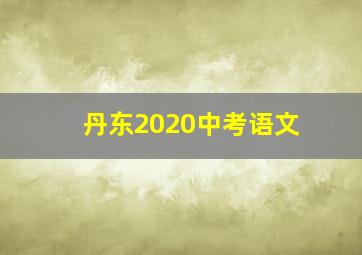 丹东2020中考语文